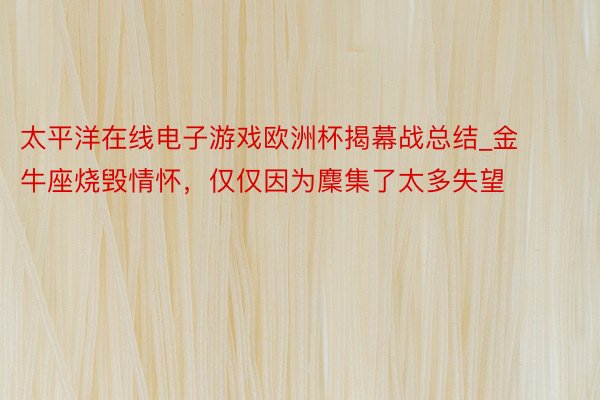 太平洋在线电子游戏欧洲杯揭幕战总结_金牛座烧毁情怀，仅仅因为麇集了太多失望